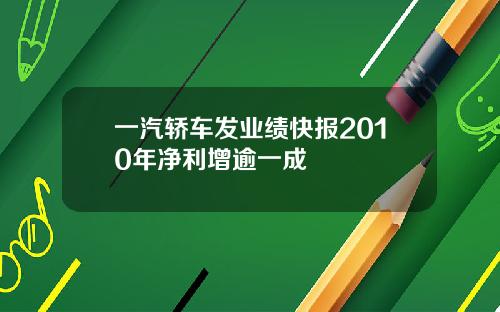 一汽轿车发业绩快报2010年净利增逾一成